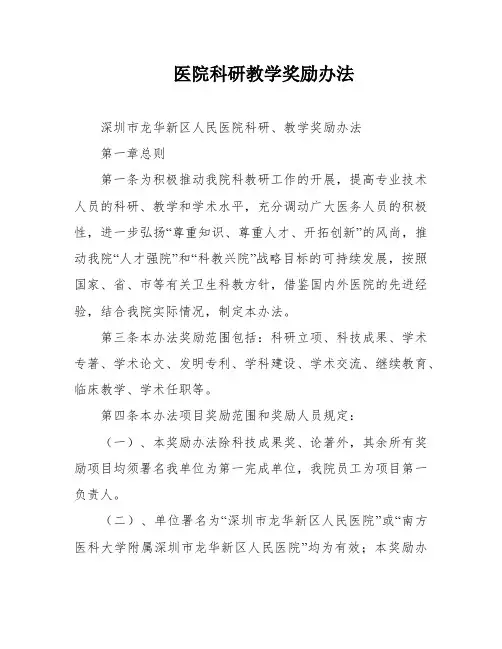 医院科研教学奖励办法

深圳市龙华新区人民医院科研、教学奖励办法

第一章总则

第一条为积极推动我院科教研工作的开展，提高专业技术人员的科研、教学和学术水平，充分调动广大医务人员的积极性，进一步弘扬“尊重知识、尊重人才、开拓创新”的风尚，推动我院“人才强院”和“科教兴院”战略目标的可持续发展，按照国家、省、市等有关卫生科教方针，借鉴国内外医院的先进经验，结合我院实际情况，制定本办法。

第三条本办法奖励范围包括：科研立项、科技成果、学术专著、学术论文、发明专利、学科建设、学术交流、继续教育、临床教学、学术任职等。

第四条本办法项目奖励范围和奖励人员规定：

（一）、本奖励办法除科技成果奖、论著外，其余所有奖励项目均须署名我单位为第一完成单位，我院员工为项目第一负责人。

（二）、单位署名为“深圳市龙华新区人民医院”或“南方医科大学附属深圳市龙华新区人民医院”均为有效；本奖励办